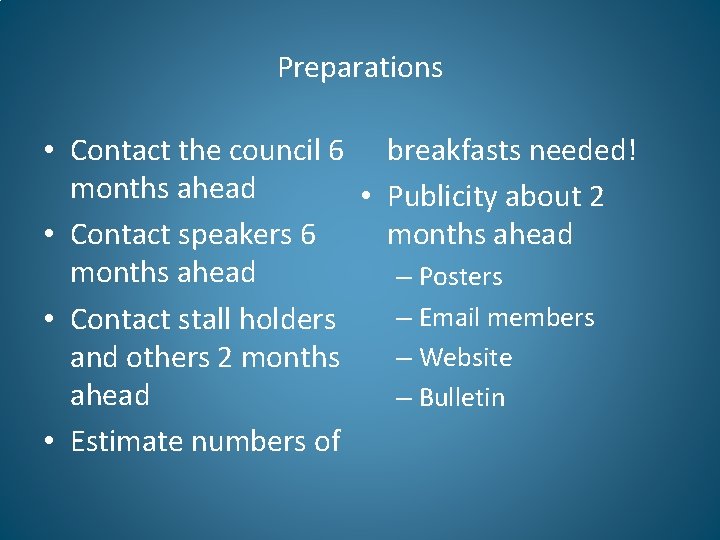 Preparations

• Contact the council 6 months ahead
• Contact speakers 6 months ahead
• Contact stall holders and others 2 months ahead
• Estimate numbers of

breakfasts needed!
• Publicity about 2 months ahead
– Posters
– Email members
– Website
– Bulletin